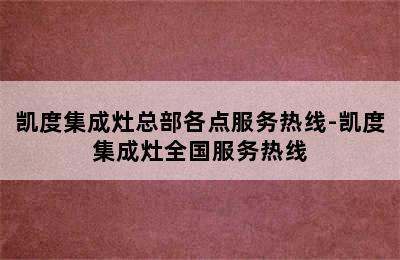 凯度集成灶总部各点服务热线-凯度集成灶全国服务热线